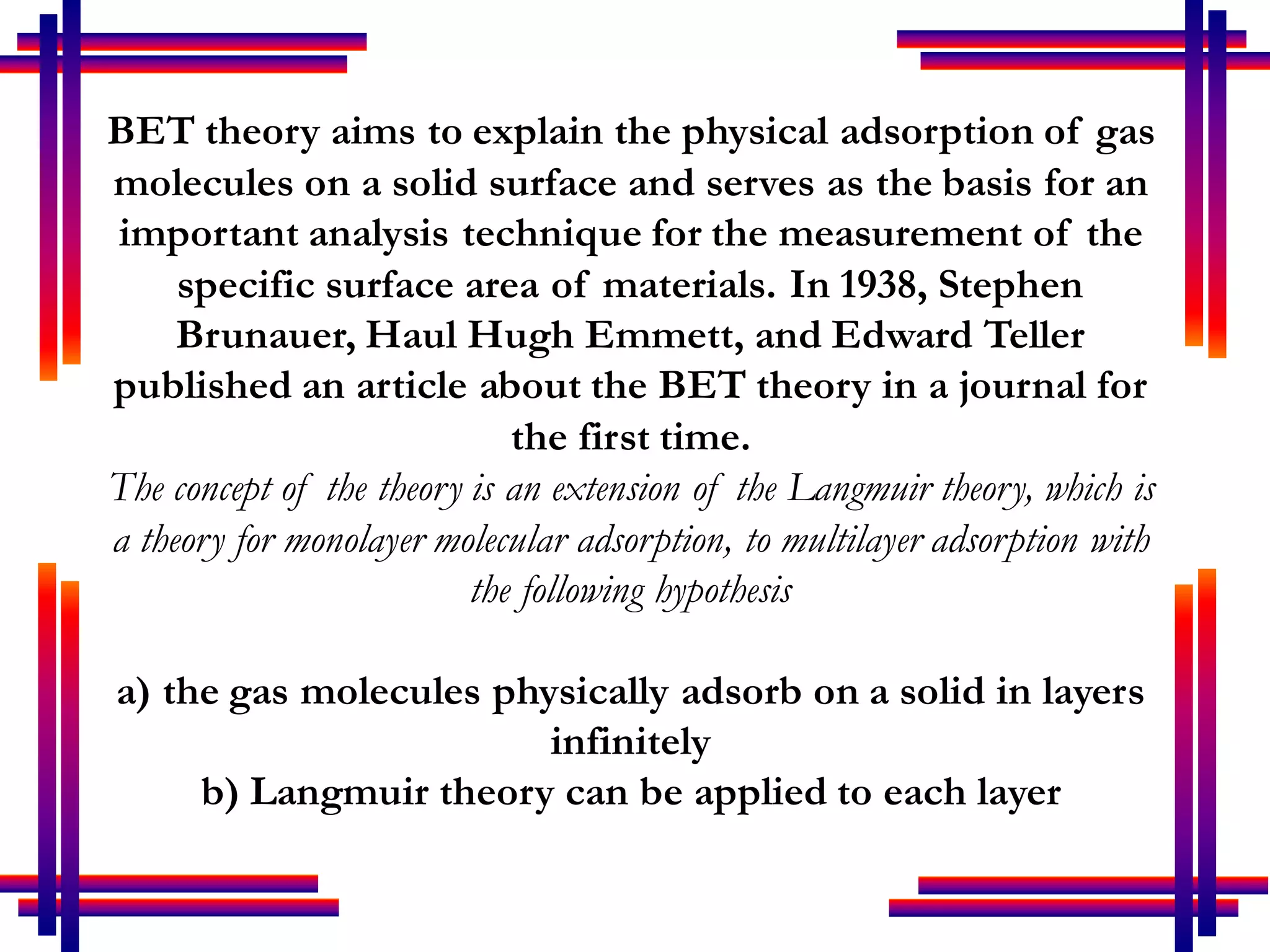 BET theory aims to explain the physical adsorption of gas molecules on a solid surface and serves as the basis for an important analysis technique for the measurement of the specific surface area of materials. In 1938, Stephen Brunauer, Haul Hugh Emmett, and Edward Teller published an article about the BET theory in a journal for the first time.

The concept of the theory is an extension of the Langmuir theory, which is a theory for monolayer molecular adsorption, to multilayer adsorption with the following hypothesis

a) the gas molecules physically adsorb on a solid in layers infinitely
b) Langmuir theory can be applied to each layer